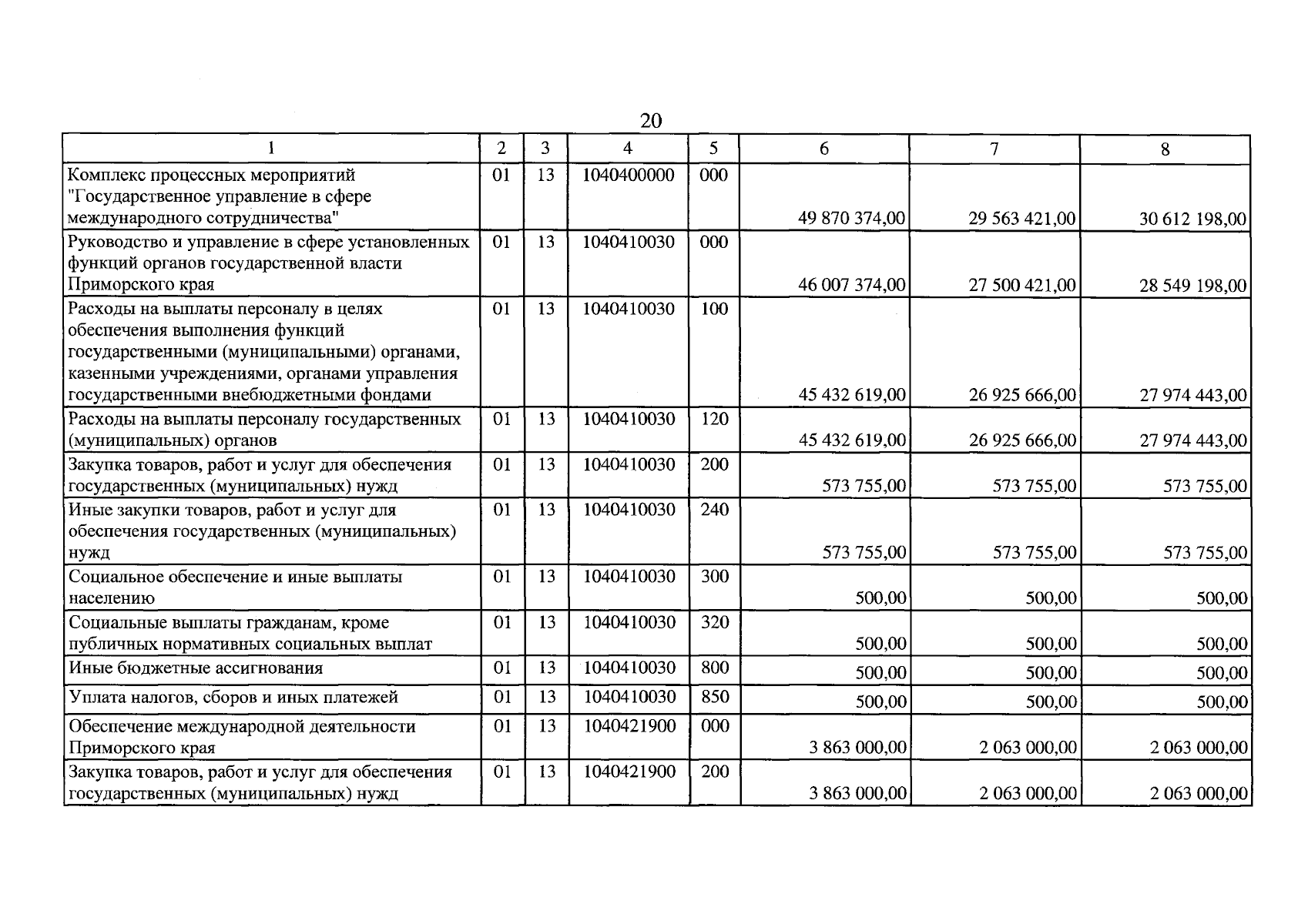 20

| 1 | 2 | 3 | 4 | 5 | 6 | 7 | 8 |
|---|---|---|---|---|---|---|---|
| Комплекс процессных мероприятий "Государственное управление в сфере международного сотрудничества" | 01 | 13 | 1040400000 | 000 | 49 870 374,00 | 29 563 421,00 | 30 612 198,00 |
| Руководство и управление в сфере установленных функций органов государственной власти Приморского края | 01 | 13 | 1040410030 | 000 | 46 007 374,00 | 27 500 421,00 | 28 549 198,00 |
| Расходы на выплаты персоналу в целях обеспечения выполнения функций государственными (муниципальными) органами, казенными учреждениями, органами управления государственными внебюджетными фондами | 01 | 13 | 1040410030 | 100 | 45 432 619,00 | 26 925 666,00 | 27 974 443,00 |
| Расходы на выплаты персоналу государственных (муниципальных) органов | 01 | 13 | 1040410030 | 120 | 45 432 619,00 | 26 925 666,00 | 27 974 443,00 |
| Закупка товаров, работ и услуг для обеспечения государственных (муниципальных) нужд | 01 | 13 | 1040410030 | 200 | 573 755,00 | 573 755,00 | 573 755,00 |
| Иные закупки товаров, работ и услуг для обеспечения государственных (муниципальных) нужд | 01 | 13 | 1040410030 | 240 | 573 755,00 | 573 755,00 | 573 755,00 |
| Социальное обеспечение и иные выплаты населению | 01 | 13 | 1040410030 | 300 | 500,00 | 500,00 | 500,00 |
| Социальные выплаты гражданам, кроме публичных нормативных социальных выплат | 01 | 13 | 1040410030 | 320 | 500,00 | 500,00 | 500,00 |
| Иные бюджетные ассигнования | 01 | 13 | 1040410030 | 800 | 500,00 | 500,00 | 500,00 |
| Уплата налогов, сборов и иных платежей | 01 | 13 | 1040410030 | 850 | 500,00 | 500,00 | 500,00 |
| Обеспечение международной деятельности Приморского края | 01 | 13 | 1040421900 | 000 | 3 863 000,00 | 2 063 000,00 | 2 063 000,00 |
| Закупка товаров, работ и услуг для обеспечения государственных (муниципальных) нужд | 01 | 13 | 1040421900 | 200 | 3 863 000,00 | 2 063 000,00 | 2 063 000,00 |